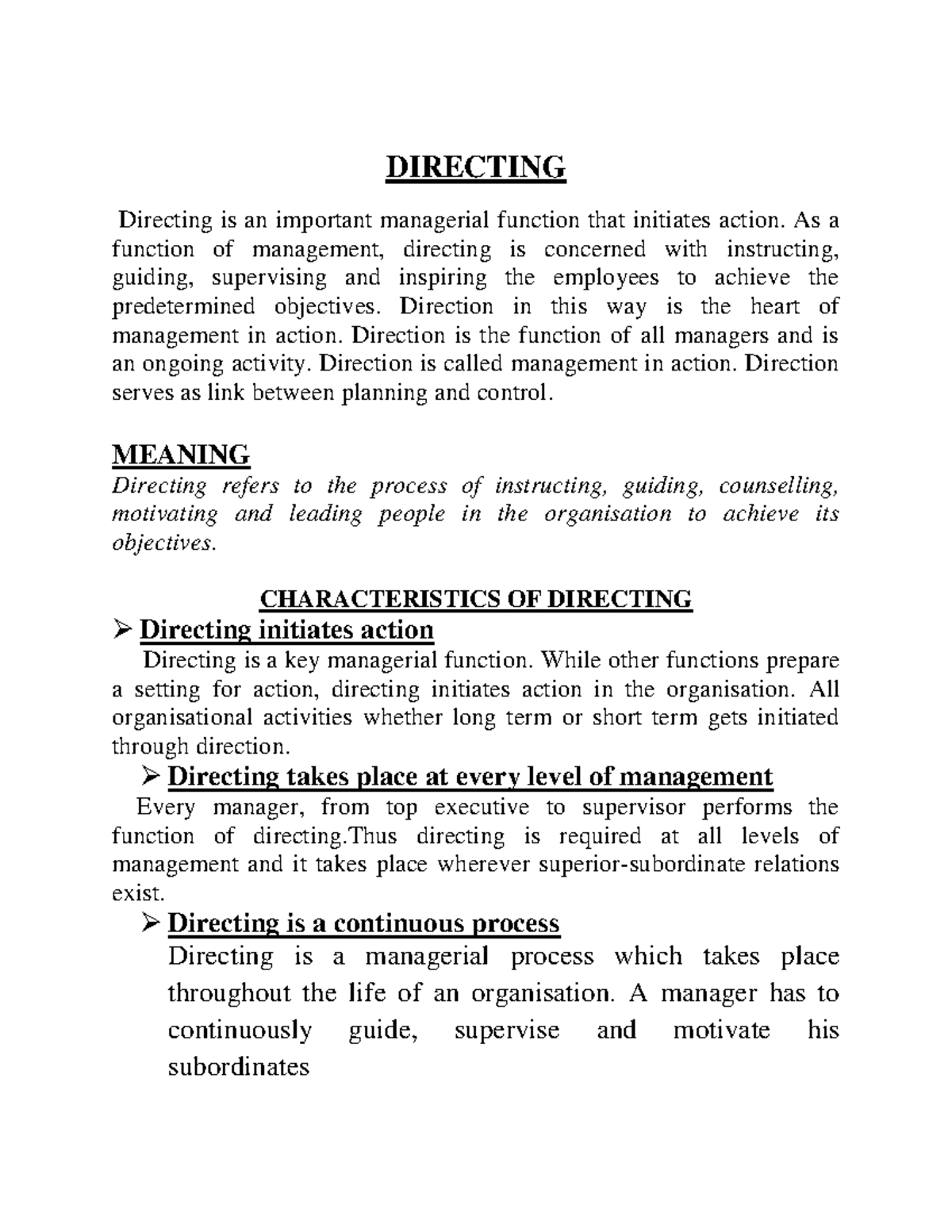 DIRECTING

Directing is an important managerial function that initiates action. As a function of management, directing is concerned with instructing, guiding, supervising and inspiring the employees to achieve the predetermined objectives. Direction in this way is the heart of management in action. Direction is the function of all managers and is an ongoing activity. Direction is called management in action. Direction serves as link between planning and control.

MEANING
Directing refers to the process of instructing, guiding, counselling, motivating and leading people in the organisation to achieve its objectives.

CHARACTERISTICS OF DIRECTING
➢ Directing initiates action
Directing is a key managerial function. While other functions prepare a setting for action, directing initiates action in the organisation. All organisational activities whether long term or short term gets initiated through direction.

➢ Directing takes place at every level of management
Every manager, from top executive to supervisor performs the function of directing.Thus directing is required at all levels of management and it takes place wherever superior-subordinate relations exist.

➢ Directing is a continuous process
Directing is a managerial process which takes place throughout the life of an organisation. A manager has to continuously guide, supervise and motivate his subordinates